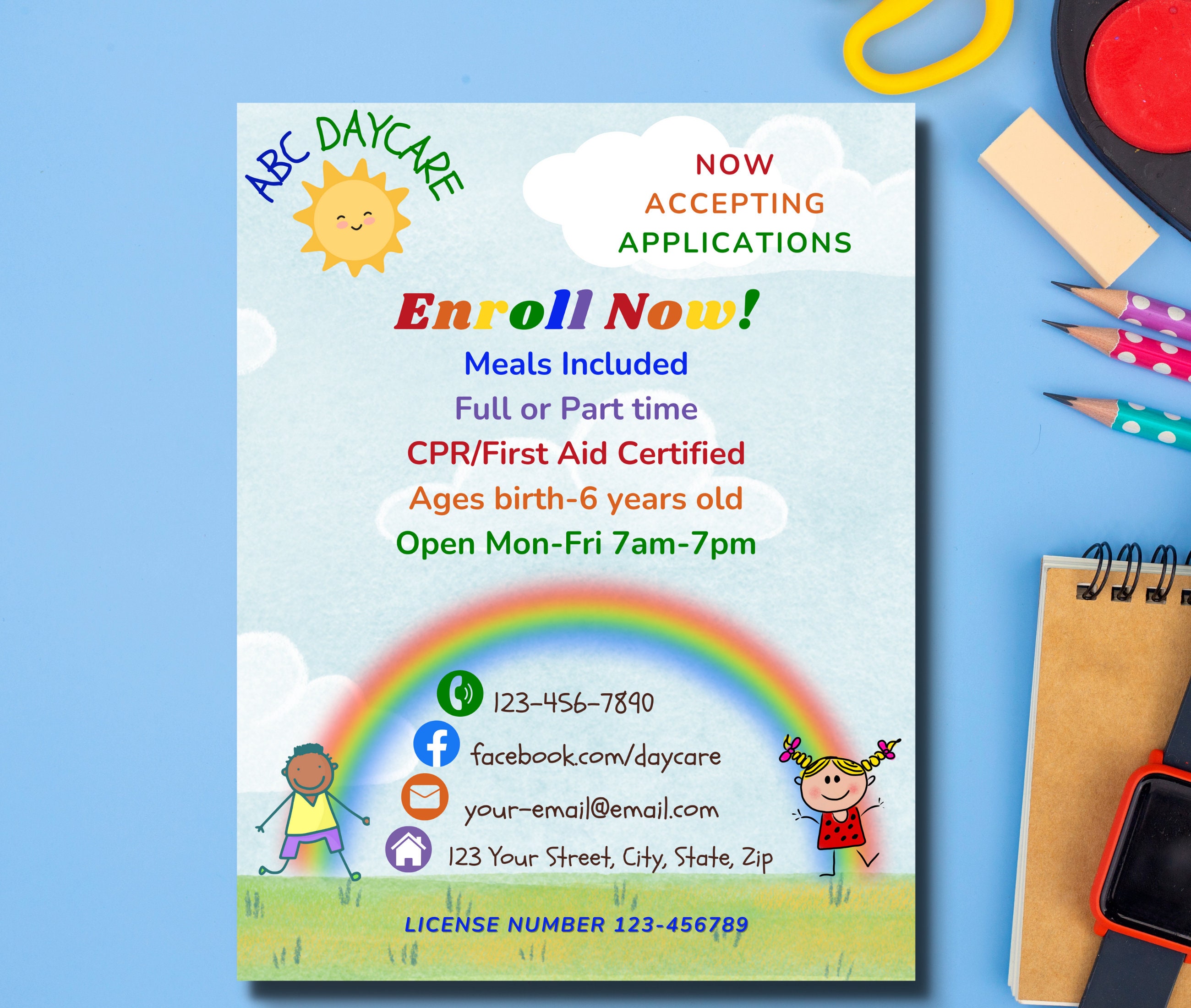 ABC DAYCARE

NOW
ACCEPTING
APPLICATIONS

Enroll Now!

Meals Included
Full or Part time
CPR/First Aid Certified
Ages birth-6 years old
Open Mon-Fri 7am-7pm

123-456-7890
facebook.com/daycare
your-email@email.com
123 Your Street, City, State, Zip

LICENSE NUMBER 123-456789